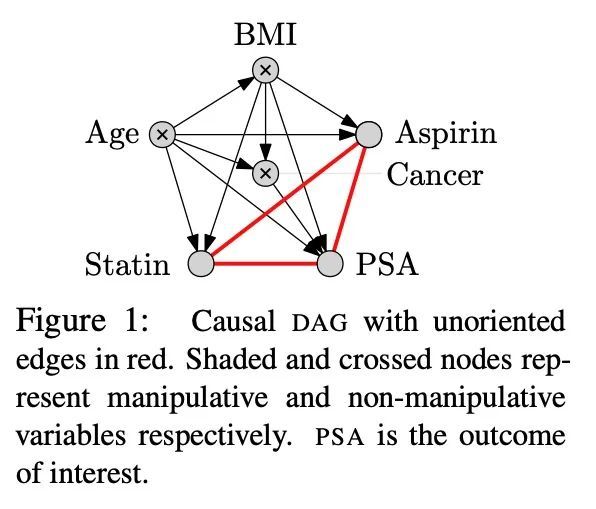 BMI

Age

Aspirin

Cancer

Statin

PSA

Figure 1: Causal DAG with unoriented edges in red. Shaded and crossed nodes represent manipulative and non-manipulative variables respectively. PSA is the outcome of interest.